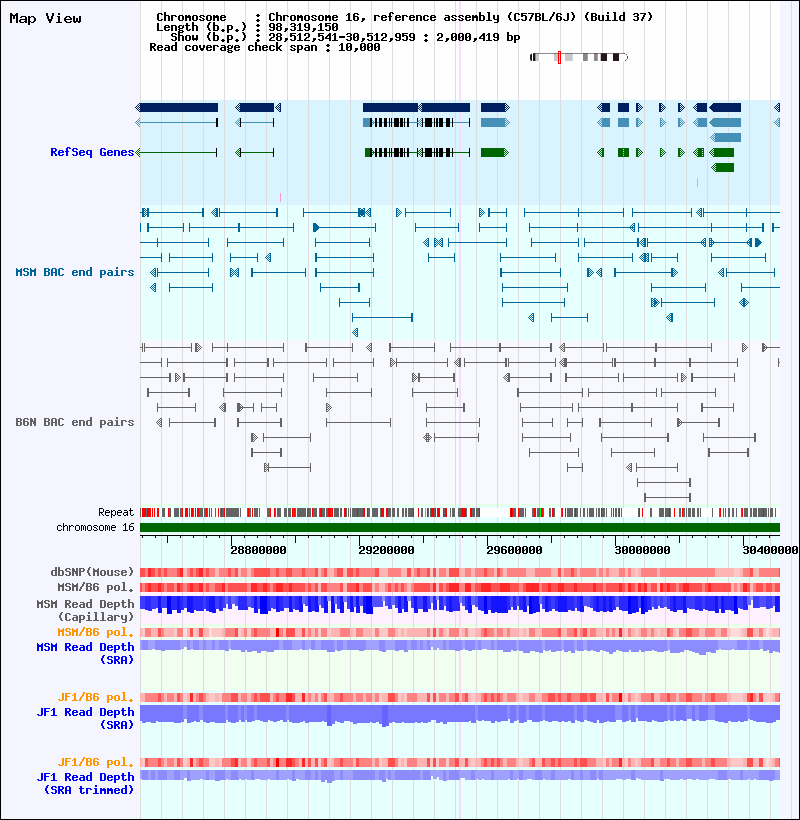 Map View

Chromosome : Chromosome 16, reference assembly (C57BL/6J) (Build 37)
Length (b.p.) : 98,319,150
Show (b.p.) : 28,512,541-30,512,959 : 2,000,419 bp
Read coverage check span : 10,000

RefSeq Genes

MSM BAC end pairs

B6N BAC end pairs

Repeat
chromosome 16

28800000 29200000 29600000 30000000 30400000

dbSNP(Mouse)
MSM/B6 pol.
MSM Read Depth (Capillary)
MSM/B6 pol.
MSM Read Depth (SRA)

JF1/B6 pol.
JF1 Read Depth (SRA)

JF1/B6 pol.
JF1 Read Depth (SRA trimmed)